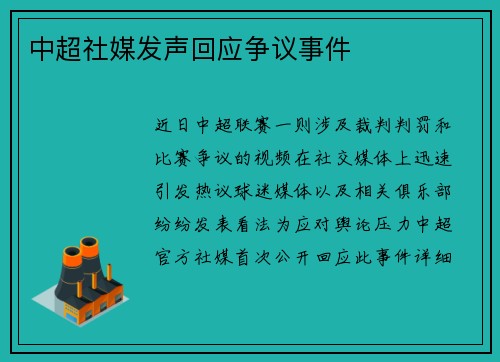 中超社媒发声回应争议事件

近日中超联赛一则涉及裁判判罚和比赛争议的视频在社交媒体上迅速引发热议球迷媒体以及相关俱乐部纷纷发表看法为应对舆论压力中超官方社媒首次公开回应此事件详细